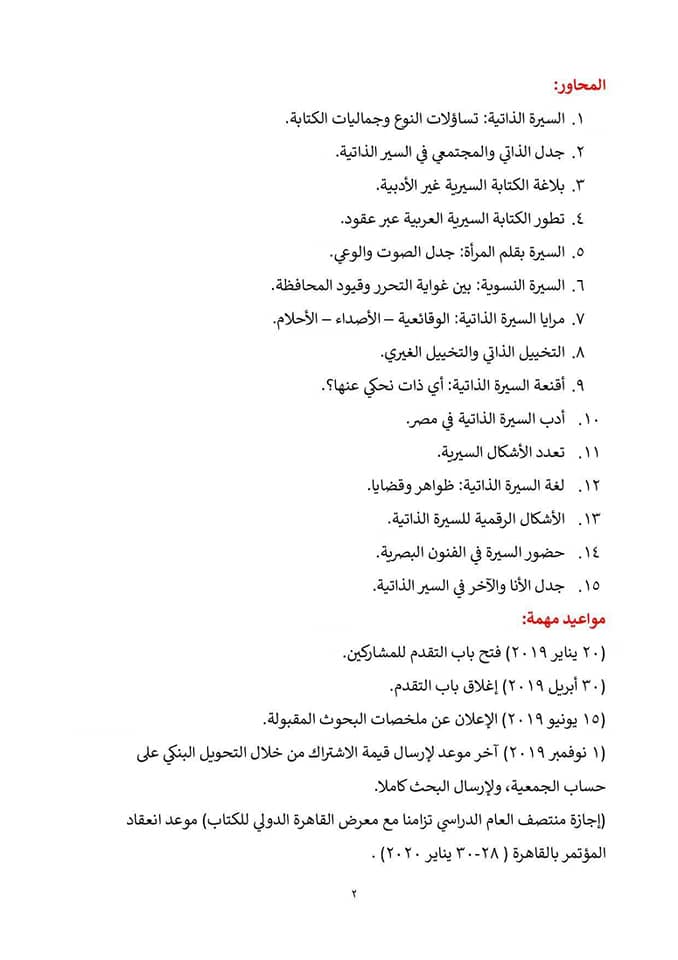 المحاور:

١. السيرة الذاتية: تساؤلات النوع وجماليات الكتابة.

٢. جدل الذاتي والمجتمعي في السير الذاتية.

٣. بلاغة الكتابة السيرية غير الأدبية.

٤. تطور الكتابة السيرية العربية عبر عقود.

٥. السيرة بقلم المرأة: جدل الصوت والوعي.

٦. السيرة النسوية: بين غواية التحرر وقيود المحافظة.

٧. مرايا السيرة الذاتية: الوقائعية – الأصداء – الأحلام.

٨. التخييل الذاتي والتخييل الغيري.

٩. أقنعة السيرة الذاتية: أي ذات نحكي عنها؟.

١٠. أدب السيرة الذاتية في مصر.

١١. تعدد الأشكال السيرية.

١٢. لغة السيرة الذاتية: ظواهر وقضايا.

١٣. الأشكال الرقمية للسيرة الذاتية.

١٤. حضور السيرة في الفنون البصرية.

١٥. جدل الأنا والآخر في السير الذاتية.

مواعيد مهمة:

(٢٠ يناير ٢٠١٩) فتح باب التقدم للمشاركين.

(٣٠ أبريل ٢٠١٩) إغلاق باب التقدم.

(١٥ يونيو ٢٠١٩) الإعلان عن ملخصات البحوث المقبولة.

(١ نوفمبر ٢٠١٩) آخر موعد لإرسال قيمة الاشتراك من خلال التحويل البنكي على حساب الجمعية، ولإرسال البحث كاملا.

(إجازة منتصف العام الدراسي تزامنا مع معرض القاهرة الدولي للكتاب) موعد انعقاد المؤتمر بالقاهرة ( ٢٨-٣٠ يناير ٢٠٢٠) .

٢